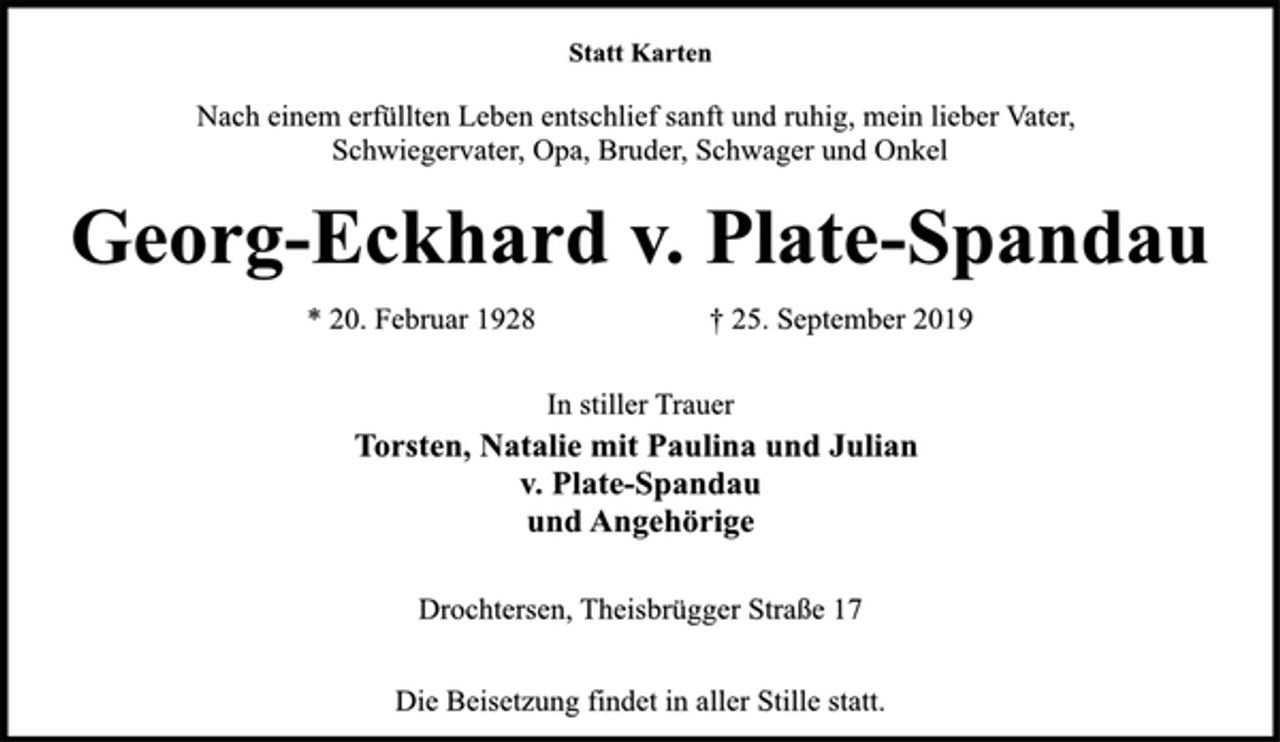 Statt Karten

Nach einem erfüllten Leben entschlief sanft und ruhig, mein lieber Vater, Schwiegervater, Opa, Bruder, Schwager und Onkel

Georg-Eckhard v. Plate-Spandau

* 20. Februar 1928 † 25. September 2019

In stiller Trauer
Torsten, Natalie mit Paulina und Julian
v. Plate-Spandau
und Angehörige

Drochtersen, Theisbrügger Straße 17

Die Beisetzung findet in aller Stille statt.